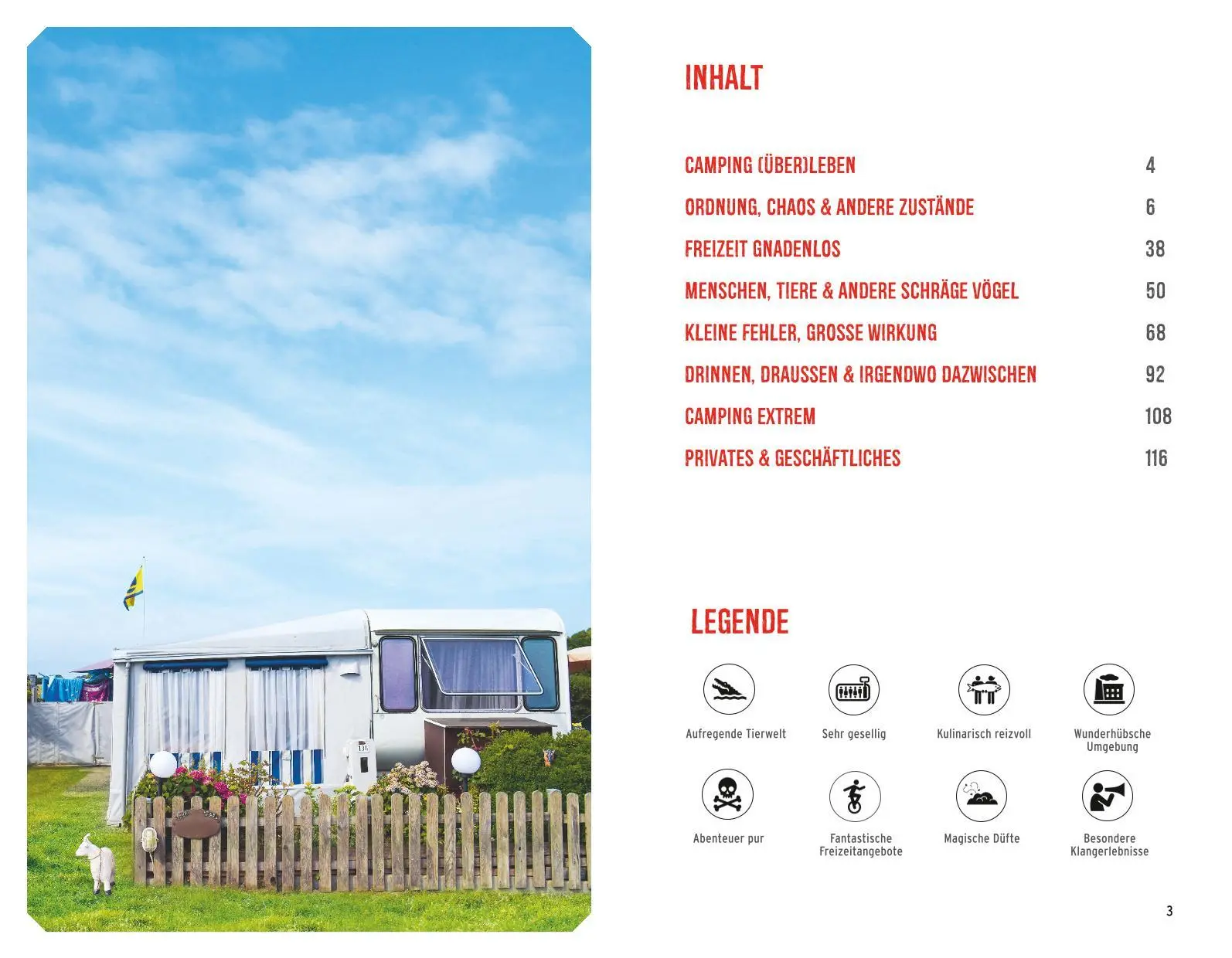 INHALT

CAMPING (ÜBER)LEBEN 4
ORDNUNG, CHAOS & ANDERE ZUSTÄNDE 6
FREIZEIT GNADENLOS 38
MENSCHEN, TIERE & ANDERE SCHRÄGE VÖGEL 50
KLEINE FEHLER, GROSSE WIRKUNG 68
DRINNEN, DRAUSSEN & IRGENDWO DAZWISCHEN 92
CAMPING EXTREM 108
PRIVATES & GESCHÄFTLICHES 116

LEGENDE

Aufregende Tierwelt
Sehr gesellig
Kulinarisch reizvoll
Wunderhübsche Umgebung
Abenteuer pur
Fantastische Freizeitangebote
Magische Düfte
Besondere Klangerlebnisse

3